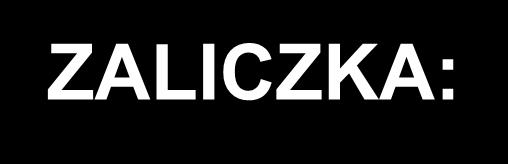 ZALICZKA: